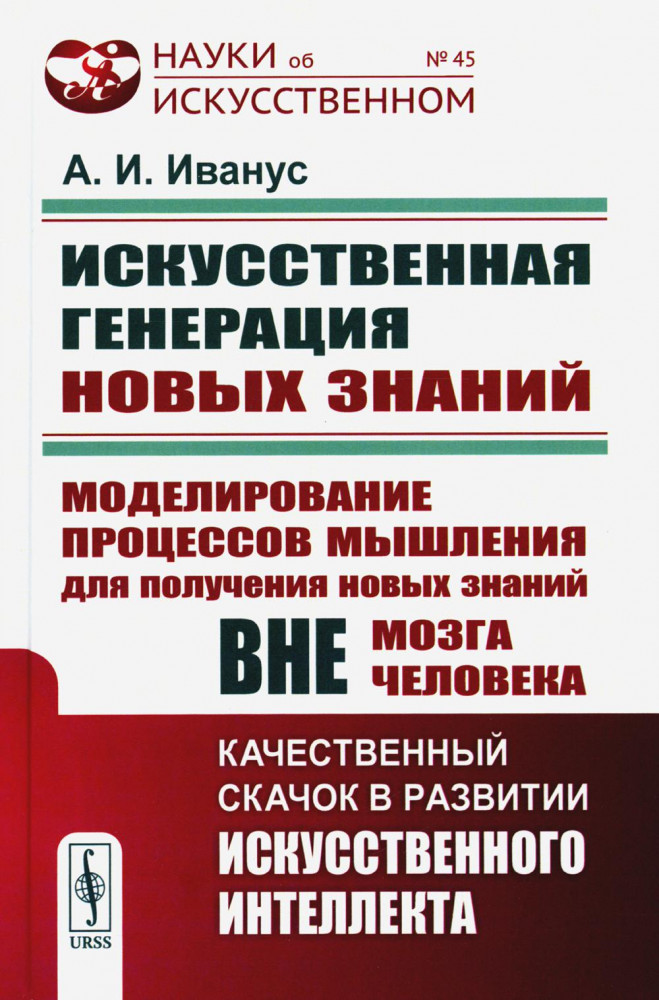 НАУКИ об ИСКУССТВЕННОМ

№ 45

А. И. Иванус

ИСКУССТВЕННАЯ ГЕНЕРАЦИЯ НОВЫХ ЗНАНИЙ

МОДЕЛИРОВАНИЕ ПРОЦЕССОВ МЫШЛЕНИЯ для получения новых знаний ВНЕ МОЗГА ЧЕЛОВЕКА

КАЧЕСТВЕННЫЙ СКАЧОК В РАЗВИТИИ ИСКУССТВЕННОГО ИНТЕЛЛЕКТА

URSS